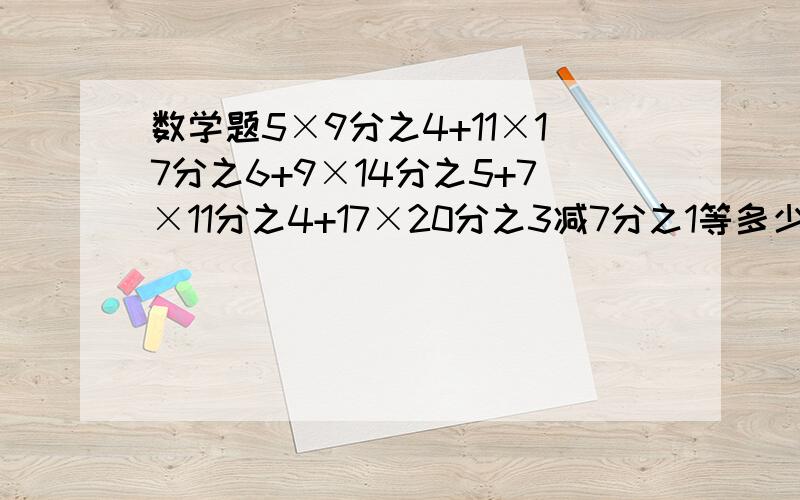 数学题5×9分之4+11×17分之6+9×14分之5+7×11分之4+17×20分之3减7分之1等多少